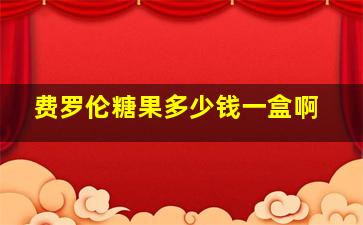 费罗伦糖果多少钱一盒啊